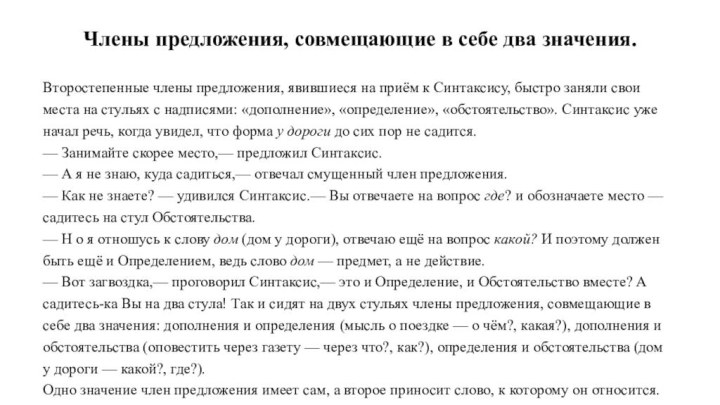 Члены предложения, совмещающие в себе два значения.

Второстепенные члены предложения, явившиеся на приём к Синтаксису, быстро заняли свои места на стульях с надписями: «дополнение», «определение», «обстоятельство». Синтаксис уже начал речь, когда увидел, что форма у дороги до сих пор не садится.
— Занимайте скорее место,— предложил Синтаксис.
— А я не знаю, куда садиться,— отвечал смущенный член предложения.
— Как не знаете? — удивился Синтаксис.— Вы отвечаете на вопрос где? и обозначаете место — садитесь на стул Обстоятельства.
— Н о я отношусь к слову дом (дом у дороги), отвечаю ещё на вопрос какой? И поэтому должен быть ещё и Определением, ведь слово дом — предмет, а не действие.
— Вот загвоздка,— проговорил Синтаксис,— это и Определение, и Обстоятельство вместе? А садитесь-ка Вы на два стула! Так и сидят на двух стульях члены предложения, совмещающие в себе два значения: дополнения и определения (мысль о поездке — о чём?, какая?), дополнения и обстоятельства (оповестить через газету — через что?, как?), определения и обстоятельства (дом у дороги — какой?, где?).
Одно значение член предложения имеет сам, а второе приносит слово, к которому он относится.